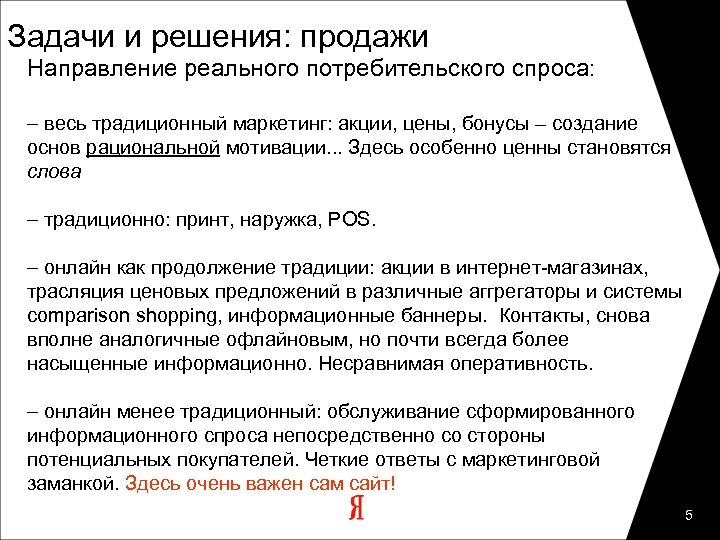 Задачи и решения: продажи

Направление реального потребительского спроса:

– весь традиционный маркетинг: акции, цены, бонусы – создание основ рациональной мотивации... Здесь особенно ценны становятся слова

– традиционно: принт, наружка, POS.

– онлайн как продолжение традиции: акции в интернет-магазинах, трасляция ценовых предложений в различные аггрегаторы и системы comparison shopping, информационные баннеры. Контакты, снова вполне аналогичные офлайновым, но почти всегда более насыщенные информационно. Несравнимая оперативность.

– онлайн менее традиционный: обслуживание сформированного информационного спроса непосредственно со стороны потенциальных покупателей. Четкие ответы с маркетинговой заманкой. Здесь очень важен сам сайт!

Я

5